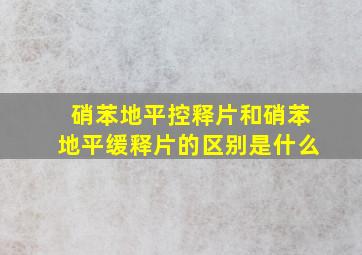 硝苯地平控释片和硝苯地平缓释片的区别是什么